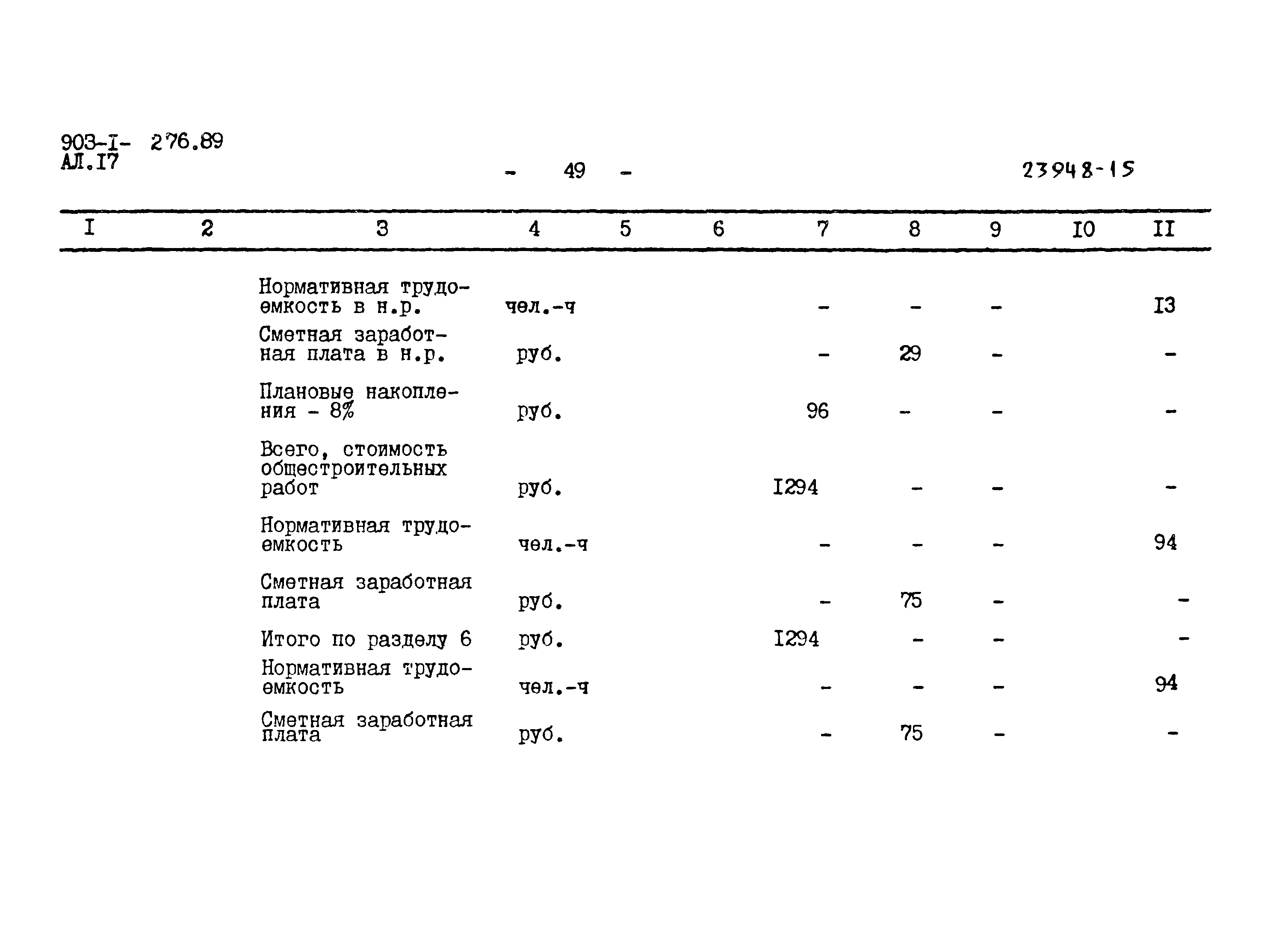 903-I- 276.89
АЛ.I7

- 49 -

23948-15

| I | 2 | 3 | 4 | 5 | 6 | 7 | 8 | 9 | I0 | II |
|---|---|---|---|---|---|---|---|---|---|---|
| | | Нормативная трудоемкость в н.р. | чел.-ч | | | - | - | - | | I3 |
| | | Сметная заработная плата в н.р. | руб. | | | - | 29 | - | | - |
| | | Плановые накопления - 8% | руб. | | | 96 | - | - | | - |
| | | Всего, стоимость общестроительных работ | руб. | | | I294 | - | - | | - |
| | | Нормативная трудоемкость | чел.-ч | | | - | - | - | | 94 |
| | | Сметная заработная плата | руб. | | | - | 75 | - | | - |
| | | Итого по разделу 6 | руб. | | | I294 | - | - | | - |
| | | Нормативная трудоемкость | чел.-ч | | | - | - | - | | 94 |
| | | Сметная заработная плата | руб. | | | - | 75 | - | | - |